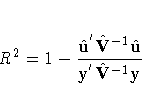 $R^2 = 1 - \frac{\hat{\mathbf{u}}' \hat{\mathbf{V}}^{-1} \hat{\mathbf{u}}}{\mathbf{y}' \hat{\mathbf{V}}^{-1} \mathbf{y}}$